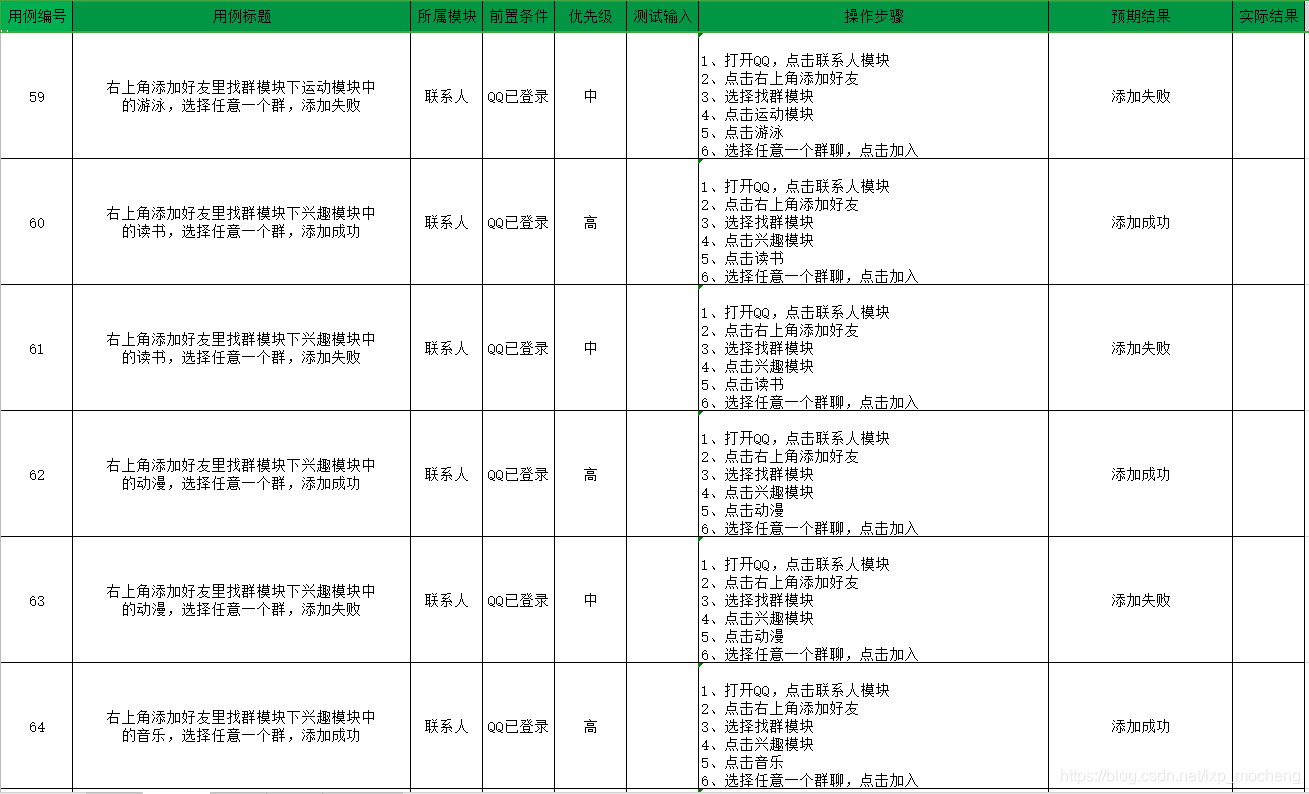 | 用例编号 | 用例标题 | 所属模块 | 前置条件 | 优先级 | 测试输入 | 操作步骤 | 预期结果 | 实际结果 |
|---|---|---|---|---|---|---|---|---|
| 59 | 右上角添加好友里找群模块下运动模块中的游泳，选择任意一个群，添加失败 | 联系人 | QQ已登录 | 中 | | 1、打开QQ，点击联系人模块 2、点击右上角添加好友 3、选择找群模块 4、点击运动模块 5、点击游泳 6、选择任意一个群聊，点击加入 | 添加失败 | |
| 60 | 右上角添加好友里找群模块下兴趣模块中的读书，选择任意一个群，添加成功 | 联系人 | QQ已登录 | 高 | | 1、打开QQ，点击联系人模块 2、点击右上角添加好友 3、选择找群模块 4、点击兴趣模块 5、点击读书 6、选择任意一个群聊，点击加入 | 添加成功 | |
| 61 | 右上角添加好友里找群模块下兴趣模块中的读书，选择任意一个群，添加失败 | 联系人 | QQ已登录 | 中 | | 1、打开QQ，点击联系人模块 2、点击右上角添加好友 3、选择找群模块 4、点击兴趣模块 5、点击读书 6、选择任意一个群聊，点击加入 | 添加失败 | |
| 62 | 右上角添加好友里找群模块下兴趣模块中的动漫，选择任意一个群，添加成功 | 联系人 | QQ已登录 | 高 | | 1、打开QQ，点击联系人模块 2、点击右上角添加好友 3、选择找群模块 4、点击兴趣模块 5、点击动漫 6、选择任意一个群聊，点击加入 | 添加成功 | |
| 63 | 右上角添加好友里找群模块下兴趣模块中的动漫，选择任意一个群，添加失败 | 联系人 | QQ已登录 | 中 | | 1、打开QQ，点击联系人模块 2、点击右上角添加好友 3、选择找群模块 4、点击兴趣模块 5、点击动漫 6、选择任意一个群聊，点击加入 | 添加失败 | |
| 64 | 右上角添加好友里找群模块下兴趣模块中的音乐，选择任意一个群，添加成功 | 联系人 | QQ已登录 | 高 | | 1、打开QQ，点击联系人模块 2、点击右上角添加好友 3、选择找群模块 4、点击兴趣模块 5、点击音乐 6、选择任意一个群聊，点击加入 | 添加成功 | |

https://blog.csdn.net/lxp_mocheng